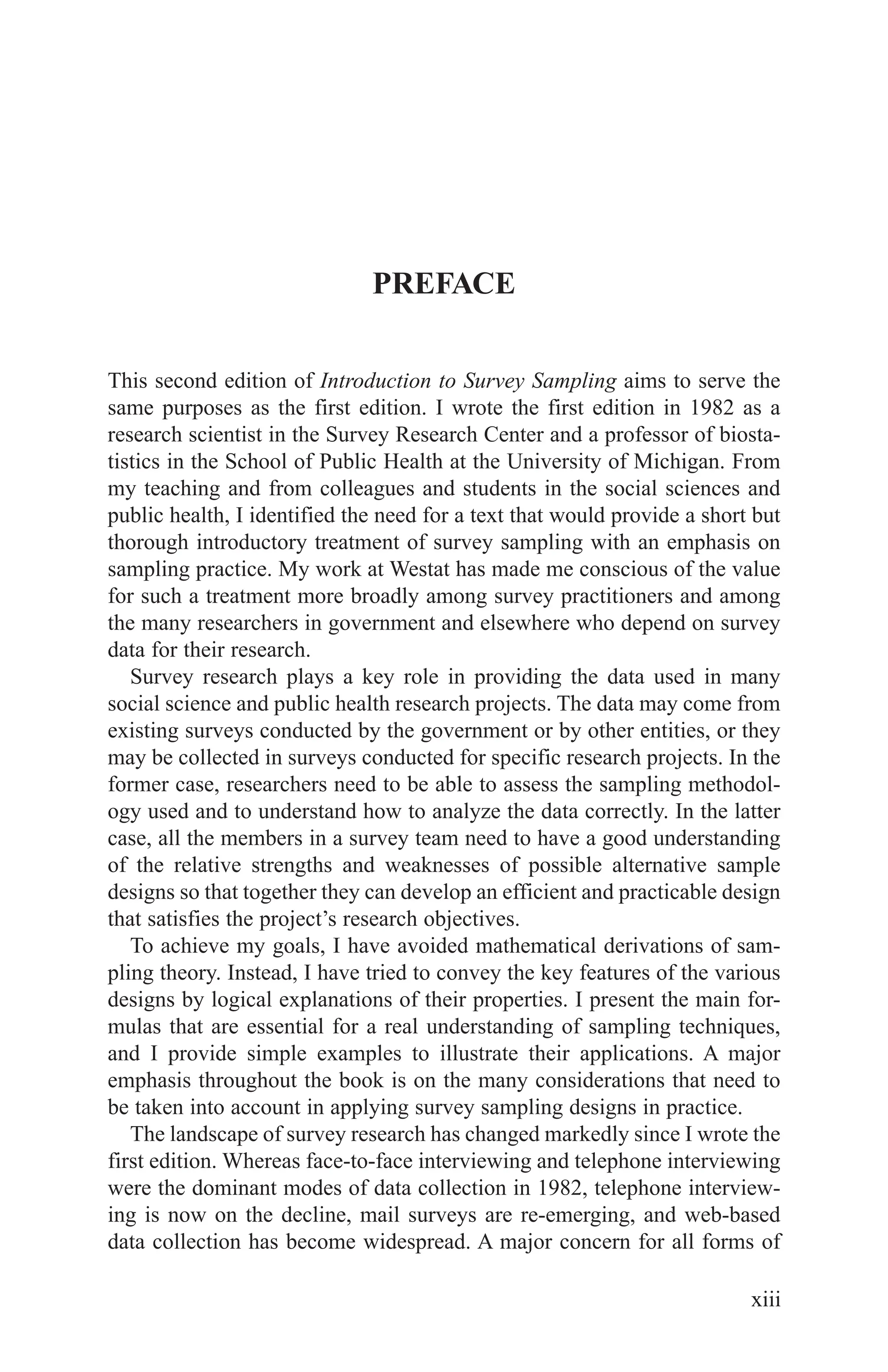 PREFACE

This second edition of Introduction to Survey Sampling aims to serve the same purposes as the first edition. I wrote the first edition in 1982 as a research scientist in the Survey Research Center and a professor of biostatistics in the School of Public Health at the University of Michigan. From my teaching and from colleagues and students in the social sciences and public health, I identified the need for a text that would provide a short but thorough introductory treatment of survey sampling with an emphasis on sampling practice. My work at Westat has made me conscious of the value for such a treatment more broadly among survey practitioners and among the many researchers in government and elsewhere who depend on survey data for their research.

Survey research plays a key role in providing the data used in many social science and public health research projects. The data may come from existing surveys conducted by the government or by other entities, or they may be collected in surveys conducted for specific research projects. In the former case, researchers need to be able to assess the sampling methodology used and to understand how to analyze the data correctly. In the latter case, all the members in a survey team need to have a good understanding of the relative strengths and weaknesses of possible alternative sample designs so that together they can develop an efficient and practicable design that satisfies the project's research objectives.

To achieve my goals, I have avoided mathematical derivations of sampling theory. Instead, I have tried to convey the key features of the various designs by logical explanations of their properties. I present the main formulas that are essential for a real understanding of sampling techniques, and I provide simple examples to illustrate their applications. A major emphasis throughout the book is on the many considerations that need to be taken into account in applying survey sampling designs in practice.

The landscape of survey research has changed markedly since I wrote the first edition. Whereas face-to-face interviewing and telephone interviewing were the dominant modes of data collection in 1982, telephone interviewing is now on the decline, mail surveys are re-emerging, and web-based data collection has become widespread. A major concern for all forms of

xiii